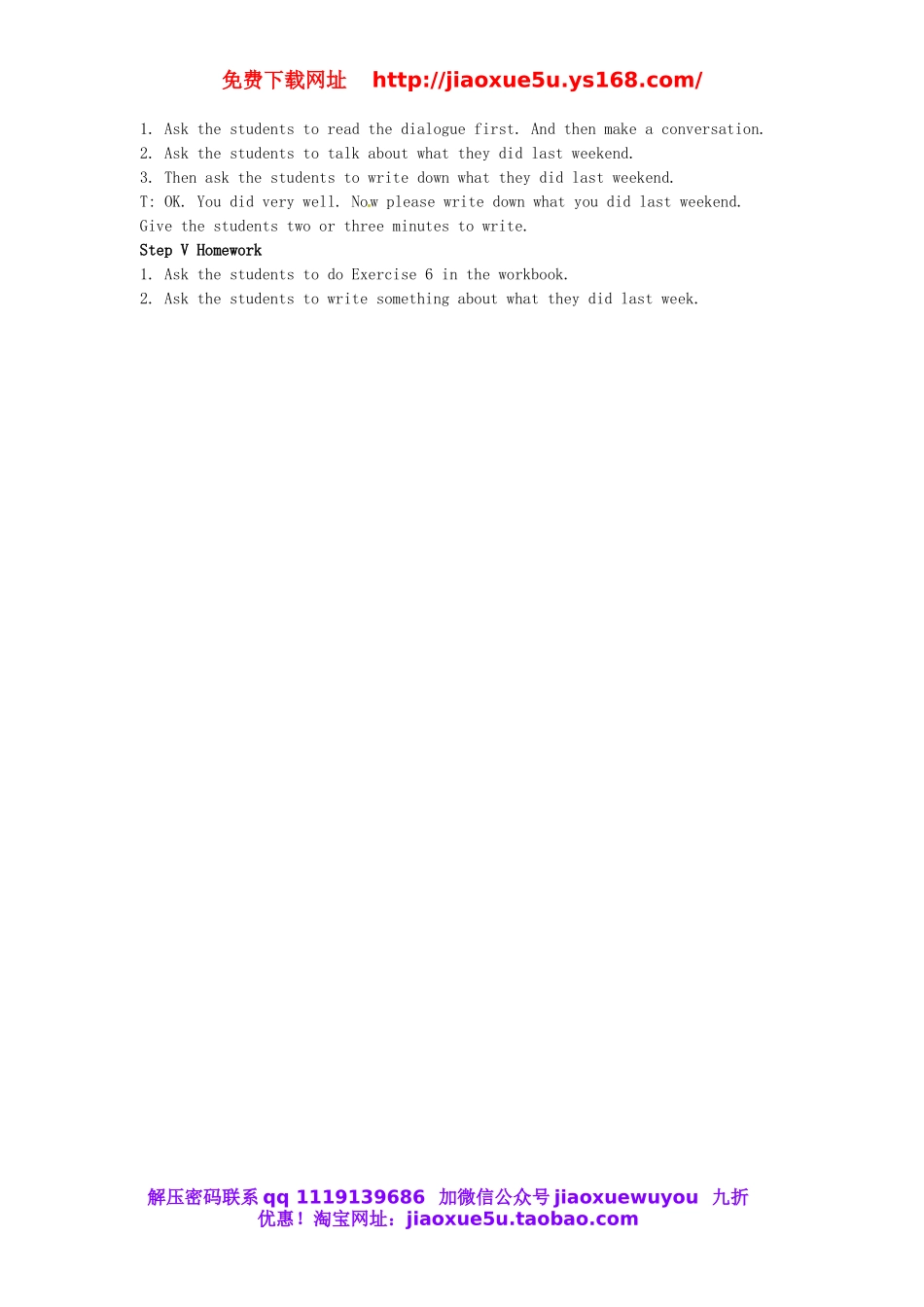 免费下载网址 http://jiaoxue5u.ys168.com/

1. Ask the students to read the dialogue first. And then make a conversation.
2. Ask the students to talk about what they did last weekend.
3. Then ask the students to write down what they did last weekend.
T: OK. You did very well. Now please write down what you did last weekend.
Give the students two or three minutes to write.

Step V Homework
1. Ask the students to do Exercise 6 in the workbook.
2. Ask the students to write something about what they did last week.

解压密码联系qq 1119139686 加微信公众号jiaoxuewuyou 九折优惠！淘宝网址：jiaoxue5u.taobao.com